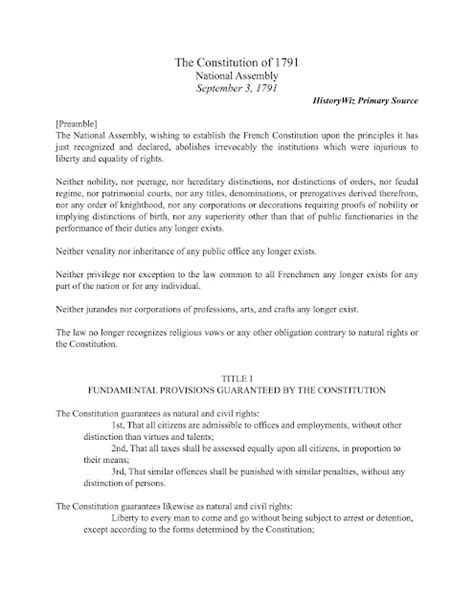 The Constitution of 1791
National Assembly
September 3, 1791

HistoryWiz Primary Source

[Preamble]
The National Assembly, wishing to establish the French Constitution upon the principles it has just recognized and declared, abolishes irrevocably the institutions which were injurious to liberty and equality of rights.

Neither nobility, nor peerage, nor hereditary distinctions, nor distinctions of orders, nor feudal regime, nor patrimonial courts, nor any titles, denominations, or prerogatives derived therefrom, nor any order of knighthood, nor any corporations or decorations requiring proofs of nobility or implying distinctions of birth, nor any superiority other than that of public functionaries in the performance of their duties any longer exists.

Neither venality nor inheritance of any public office any longer exists.

Neither privilege nor exception to the law common to all Frenchmen any longer exists for any part of the nation or for any individual.

Neither jurandes nor corporations of professions, arts, and crafts any longer exist.

The law no longer recognizes religious vows or any other obligation contrary to natural rights or the Constitution.

TITLE I
FUNDAMENTAL PROVISIONS GUARANTEED BY THE CONSTITUTION

The Constitution guarantees as natural and civil rights:
1st, That all citizens are admissible to offices and employments, without other distinction than virtues and talents;
2nd, That all taxes shall be assessed equally upon all citizens, in proportion to their means;
3rd, That similar offences shall be punished with similar penalties, without any distinction of persons.

The Constitution guarantees likewise as natural and civil rights:
Liberty to every man to come and go without being subject to arrest or detention, except according to the forms determined by the Constitution;